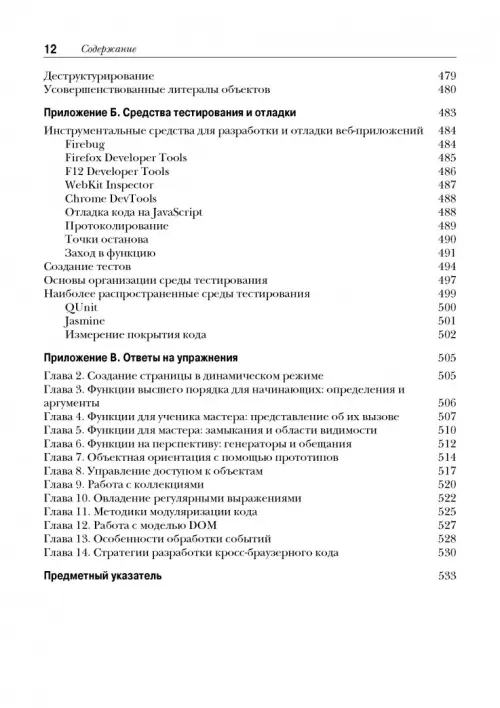 12 Содержание

Деструктурирование 479
Усовершенствованные литералы объектов 480

Приложение Б. Средства тестирования и отладки 483

Инструментальные средства для разработки и отладки веб-приложений 484
Firebug 484
Firefox Developer Tools 485
F12 Developer Tools 486
WebKit Inspector 487
Chrome DevTools 488
Отладка кода на JavaScript 488
Протоколирование 489
Точки останова 490
Заход в функцию 491
Создание тестов 494
Основы организации среды тестирования 497
Наиболее распространенные среды тестирования 499
QUnit 500
Jasmine 501
Измерение покрытия кода 502

Приложение В. Ответы на упражнения 505

Глава 2. Создание страницы в динамическом режиме 505
Глава 3. Функции высшего порядка для начинающих: определения и аргументы 506
Глава 4. Функции для ученика мастера: представление об их вызове 507
Глава 5. Функции для мастера: замыкания и области видимости 510
Глава 6. Функции на перспективу: генераторы и обещания 512
Глава 7. Объектная ориентация с помощью прототипов 514
Глава 8. Управление доступом к объектам 517
Глава 9. Работа с коллекциями 520
Глава 10. Овладение регулярными выражениями 522
Глава 11. Методики модуляризации кода 525
Глава 12. Работа с моделью DOM 527
Глава 13. Особенности обработки событий 528
Глава 14. Стратегии разработки кросс-браузерного кода 530

Предметный указатель 533